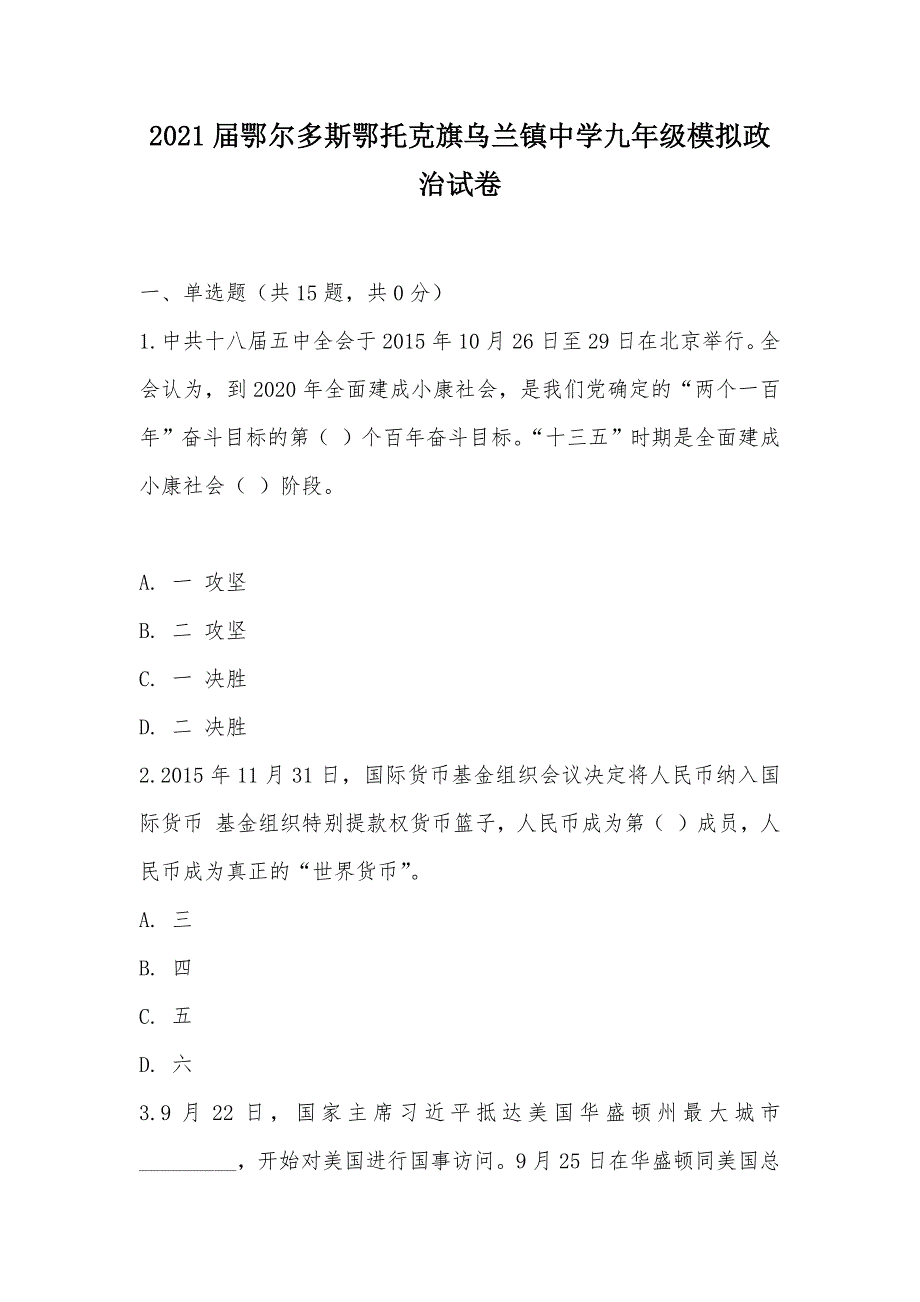 2021届鄂尔多斯鄂托克旗乌兰镇中学九年级模拟政治试卷

一、单选题（共15题，共0分）

1.中共十八届五中全会于2015年10月26日至29日在北京举行。全会认为，到2020年全面建成小康社会，是我们党确定的“两个一百年”奋斗目标的第（ ）个百年奋斗目标。“十三五”时期是全面建成小康社会（ ）阶段。

A. 一 攻坚
B. 二 攻坚
C. 一 决胜
D. 二 决胜

2.2015年11月31日，国际货币基金组织会议决定将人民币纳入国际货币 基金组织特别提款权货币篮子，人民币成为第（ ）成员，人民币成为真正的“世界货币”。
A. 三
B. 四
C. 五
D. 六

3.9月22日，国家主席习近平抵达美国华盛顿州最大城市_________，开始对美国进行国事访问。9月25日在华盛顿同美国总